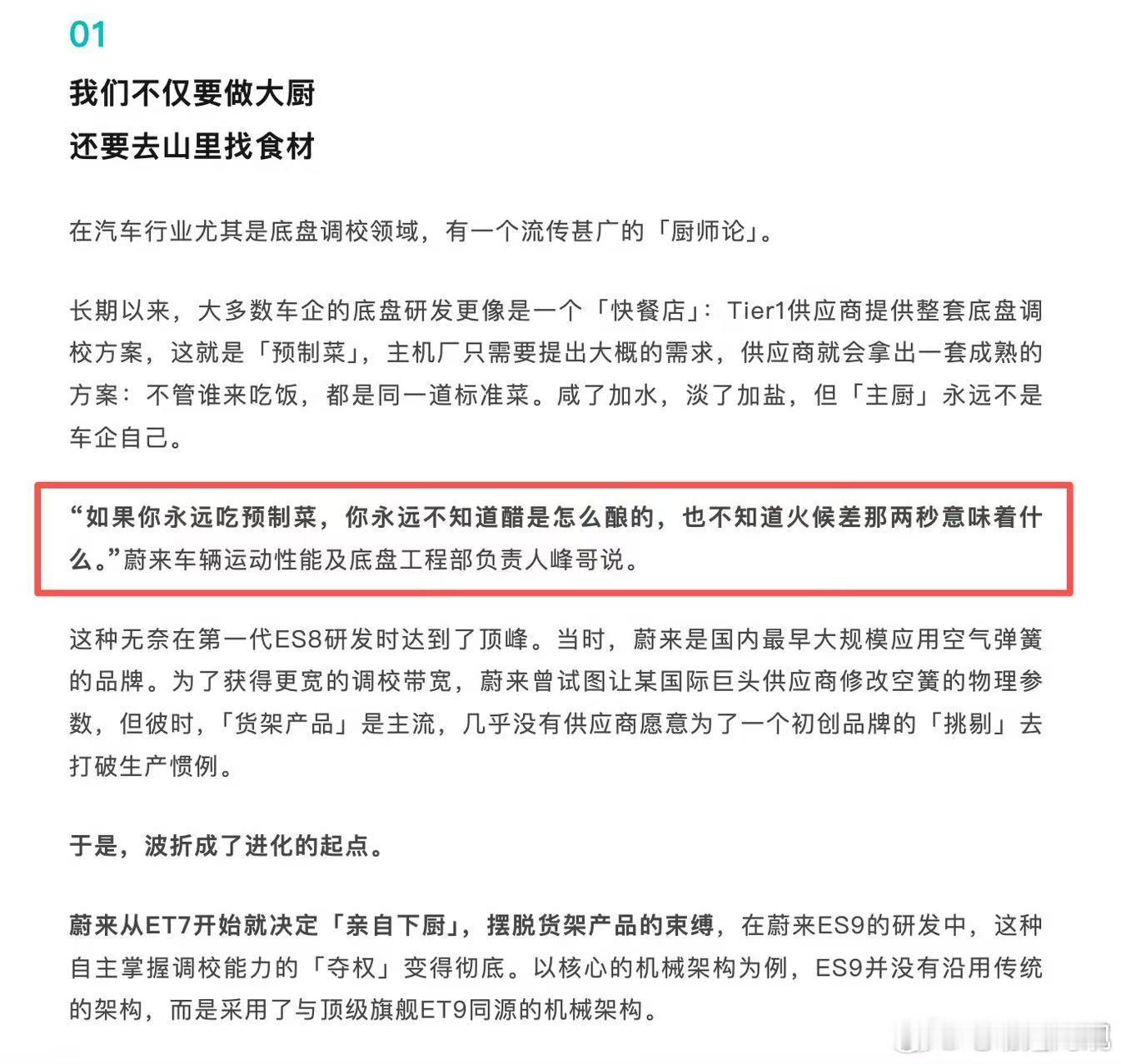 01

我们不仅要做大厨
还要去山里找食材

在汽车行业尤其是底盘调校领域，有一个流传甚广的「厨师论」。

长期以来，大多数车企的底盘研发更像是一个「快餐店」：Tier1供应商提供整套底盘调校方案，这就是「预制菜」，主机厂只需要提出大概的需求，供应商就会拿出一套成熟的方案：不管谁来吃饭，都是同一道标准菜。咸了加水，淡了加盐，但「主厨」永远不是车企自己。

“如果你永远吃预制菜，你永远不知道醋是怎么酿的，也不知道火候差那两秒意味着什么。”蔚来车辆运动性能及底盘工程部负责人峰哥说。

这种无奈在第一代ES8研发时达到了顶峰。当时，蔚来是国内最早大规模应用空气弹簧的品牌。为了获得更宽的调校带宽，蔚来曾试图让某国际巨头供应商修改空簧的物理参数，但彼时，「货架产品」是主流，几乎没有供应商愿意为了一个初创品牌的「挑剔」去打破生产惯例。

于是，波折成了进化的起点。

蔚来从ET7开始就决定「亲自下厨」，摆脱货架产品的束缚，在蔚来ES9的研发中，这种自主掌握调校能力的「夺权」变得彻底。以核心的机械架构为例，ES9并没有沿用传统的架构，而是采用了与顶级旗舰ET9同源的机械架构。